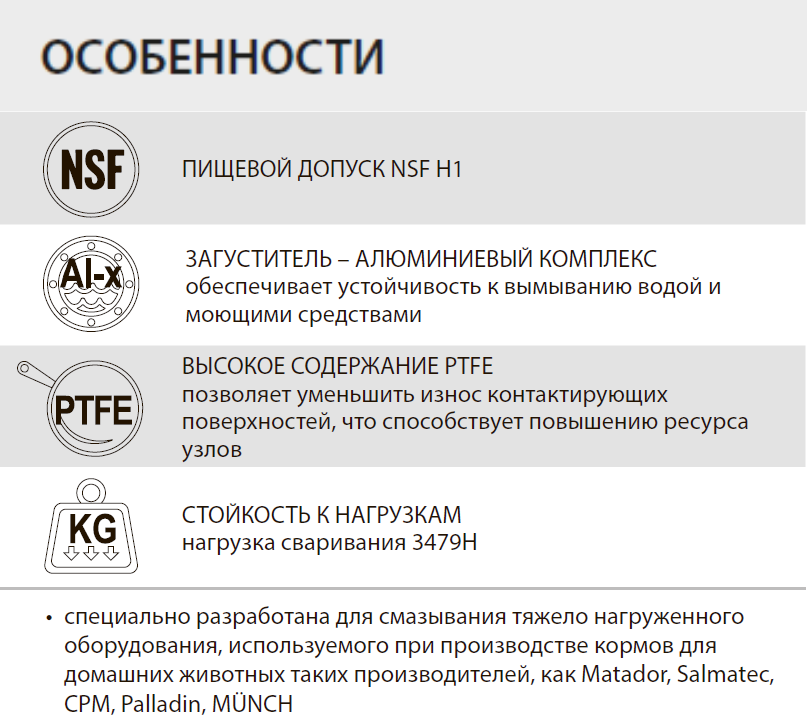 ОСОБЕННОСТИ

NSF

ПИЩЕВОЙ ДОПУСК NSF H1

Al-x

ЗАГУСТИТЕЛЬ – АЛЮМИНИЕВЫЙ КОМПЛЕКС
обеспечивает устойчивость к вымыванию водой и моющими средствами

PTFE

ВЫСОКОЕ СОДЕРЖАНИЕ PTFE
позволяет уменьшить износ контактирующих поверхностей, что способствует повышению ресурса узлов

KG

СТОЙКОСТЬ К НАГРУЗКАМ
нагрузка сваривания 3479Н

• специально разработана для смазывания тяжело нагруженного оборудования, используемого при производстве кормов для домашних животных таких производителей, как Matador, Salmatec, CPM, Palladin, MÜNCH